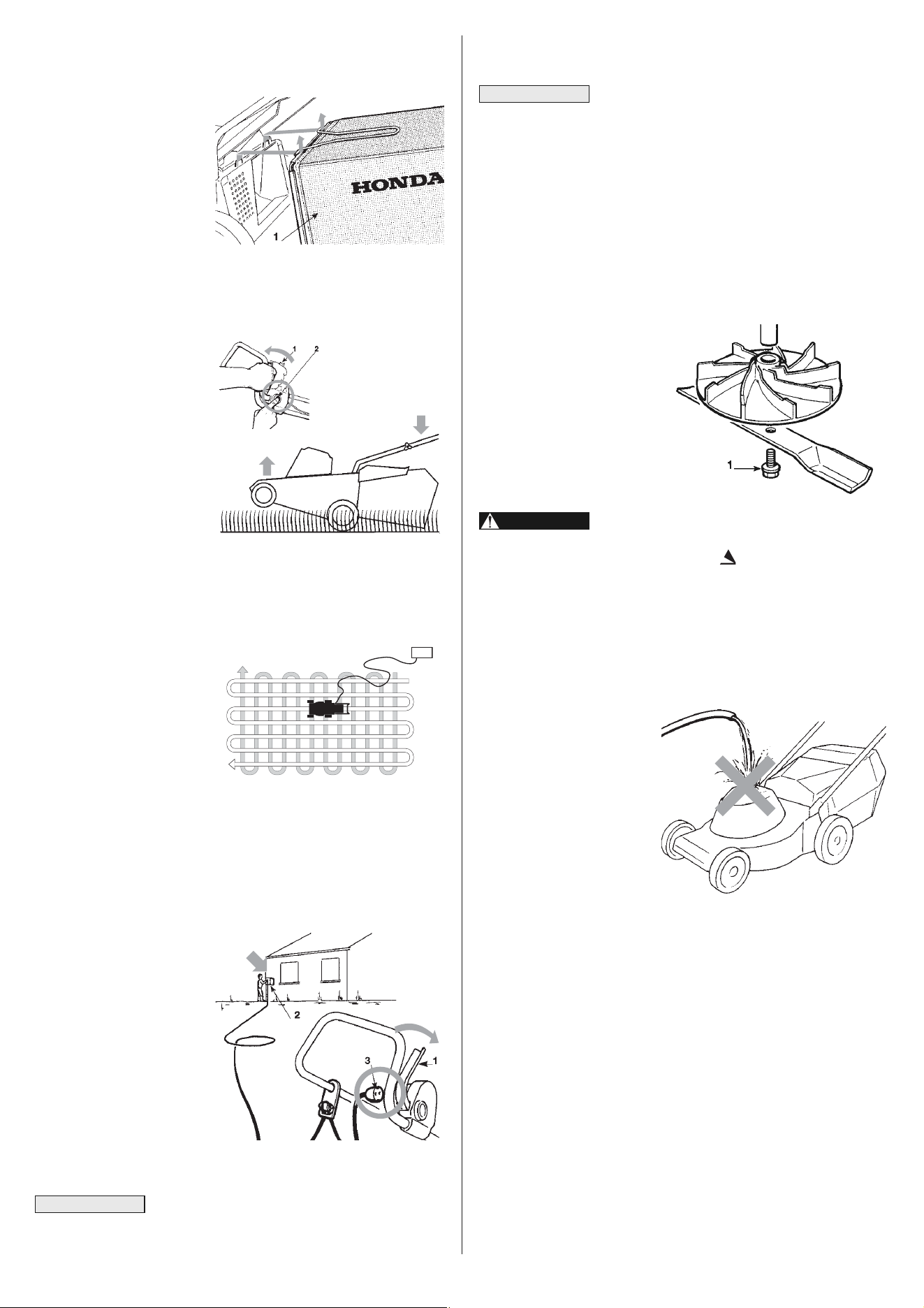 HONDA

1

1 2

2

3

1

1